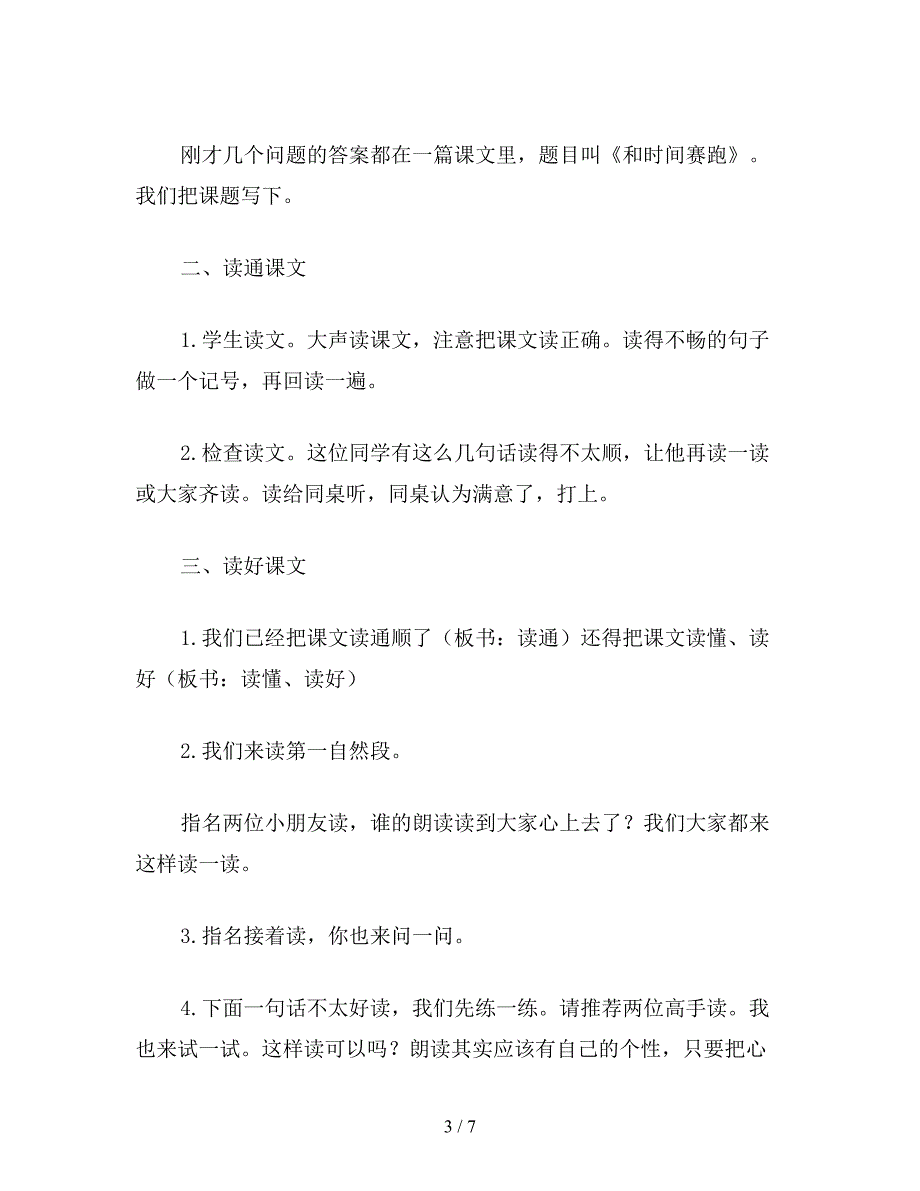 刚才几个问题的答案都在一篇课文里，题目叫《和时间赛跑》。我们把课题写下。

二、读通课文

1.学生读文。大声读课文，注意把课文读正确。读得不畅的句子做一个记号，再回读一遍。

2.检查读文。这位同学有这么几句话读得不太顺，让他再读一读或大家齐读。读给同桌听，同桌认为满意了，打上。

三、读好课文

1.我们已经把课文读通顺了（板书：读通）还得把课文读懂、读好（板书：读懂、读好）

2.我们来读第一自然段。

指名两位小朋友读，谁的朗读读到大家心上去了？我们大家都来这样读一读。

3.指名接着读，你也来问一问。

4.下面一句话不太好读，我们先练一练。请推荐两位高手读。我也来试一试。这样读可以吗？朗读其实应该有自己的个性，只要把心

3 / 7